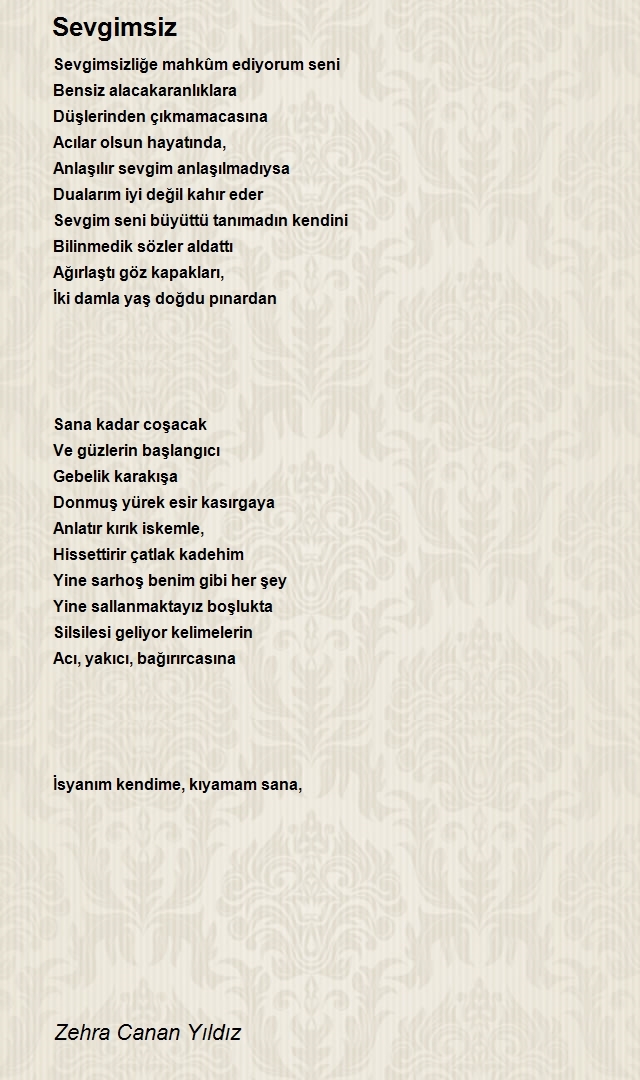 Sevgimsiz

Sevgimsizliğe mahkûm ediyorum seni
Bensiz alacakaranlıklara
Düşlerinden çıkmamacasına
Acılar olsun hayatında,
Anlaşılır sevgim anlaşılmadıysa
Dualarım iyi değil kahır eder
Sevgim seni büyüttü tanımadın kendini
Bilinmedik sözler aldattı
Ağırlaştı göz kapakları,
İki damla yaş doğdu pınardan

Sana kadar coşacak
Ve güzlerin başlangıcı
Gebelik karakışa
Donmuş yürek esir kasırgaya
Anlatır kırık iskemle,
Hissettirir çatlak kadehim
Yine sarhoş benim gibi her şey
Yine sallanmaktayız boşlukta
Silsilesi geliyor kelimelerin
Acı, yakıcı, bağırırcasına

İsyanım kendime, kıyamam sana,

Zehra Canan Yıldız